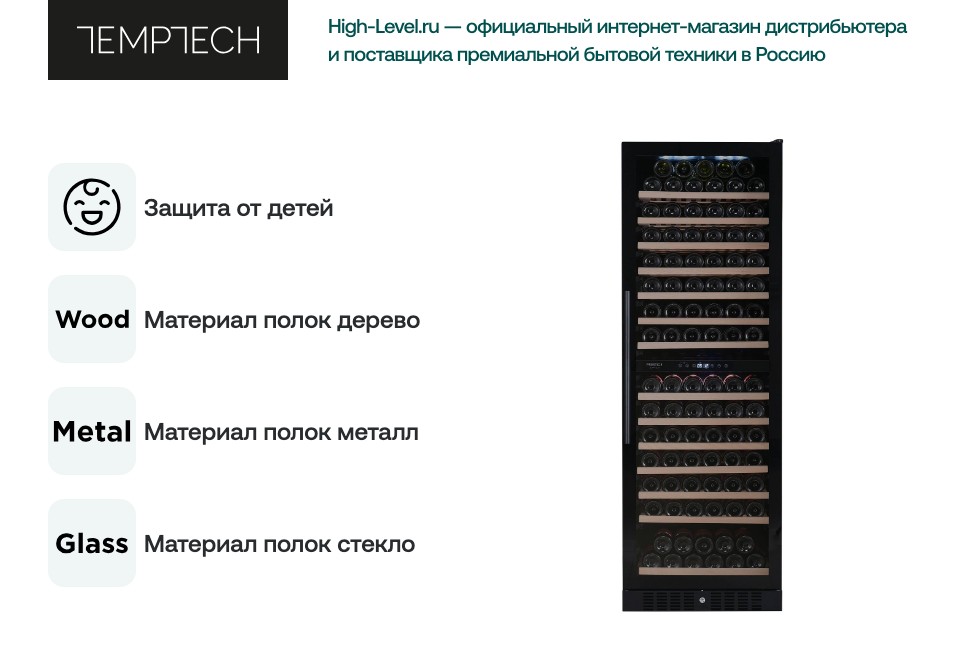 TEMPTECH

High-Level.ru — официальный интернет-магазин дистрибьютера и поставщика премиальной бытовой техники в Россию

Защита от детей

Wood Материал полок дерево

Metal Материал полок металл

Glass Материал полок стекло